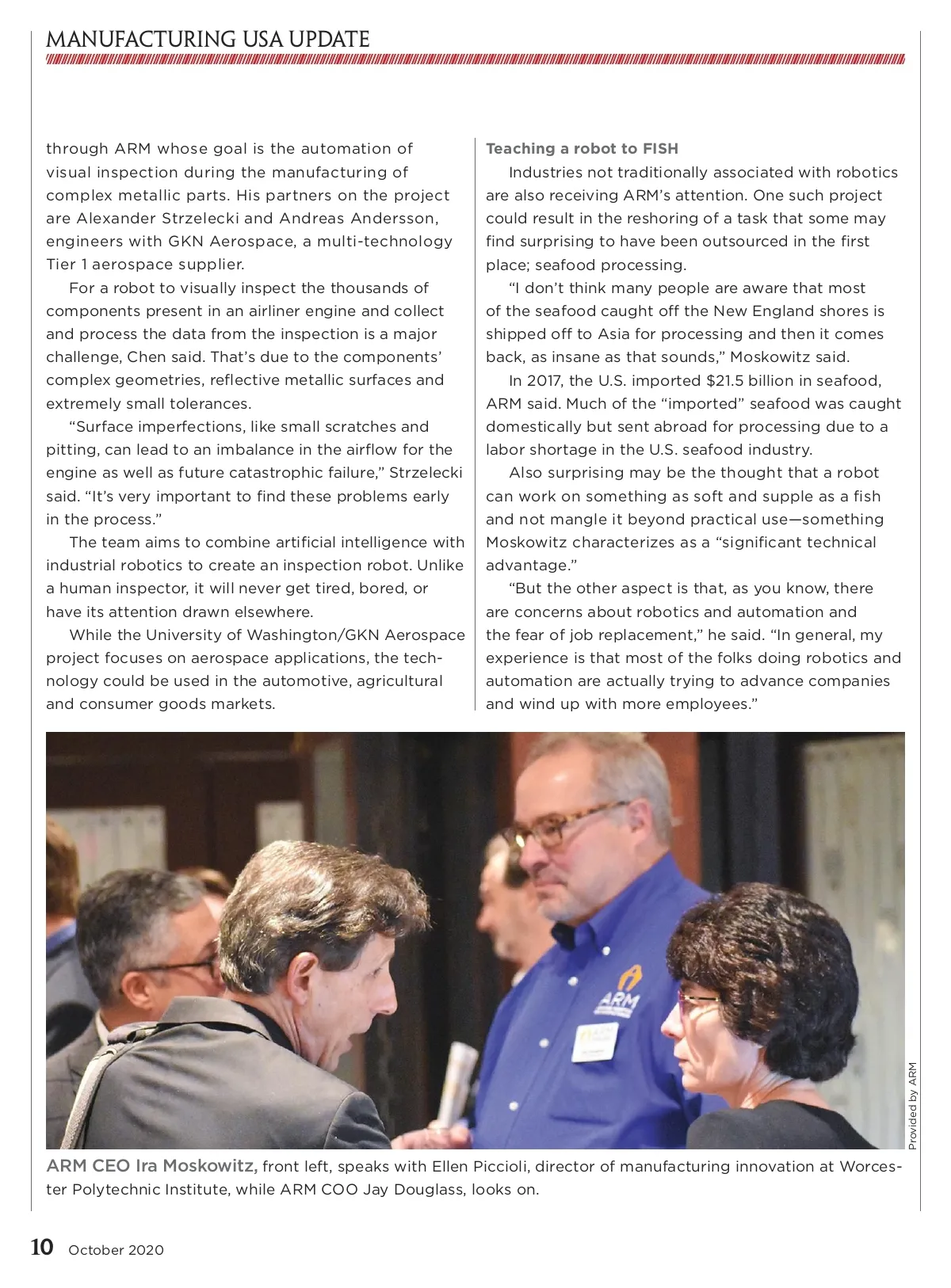 MANUFACTURING USA UPDATE

through ARM whose goal is the automation of visual inspection during the manufacturing of complex metallic parts. His partners on the project are Alexander Strzelecki and Andreas Andersson, engineers with GKN Aerospace, a multi-technology Tier 1 aerospace supplier.

For a robot to visually inspect the thousands of components present in an airliner engine and collect and process the data from the inspection is a major challenge, Chen said. That's due to the components' complex geometries, reflective metallic surfaces and extremely small tolerances.

"Surface imperfections, like small scratches and pitting, can lead to an imbalance in the airflow for the engine as well as future catastrophic failure," Strzelecki said. "It's very important to find these problems early in the process."

The team aims to combine artificial intelligence with industrial robotics to create an inspection robot. Unlike a human inspector, it will never get tired, bored, or have its attention drawn elsewhere.

While the University of Washington/GKN Aerospace project focuses on aerospace applications, the technology could be used in the automotive, agricultural and consumer goods markets.

Teaching a robot to FISH

Industries not traditionally associated with robotics are also receiving ARM's attention. One such project could result in the reshoring of a task that some may find surprising to have been outsourced in the first place; seafood processing.

"I don't think many people are aware that most of the seafood caught off the New England shores is shipped off to Asia for processing and then it comes back, as insane as that sounds," Moskowitz said.

In 2017, the U.S. imported $21.5 billion in seafood, ARM said. Much of the "imported" seafood was caught domestically but sent abroad for processing due to a labor shortage in the U.S. seafood industry.

Also surprising may be the thought that a robot can work on something as soft and supple as a fish and not mangle it beyond practical use—something Moskowitz characterizes as a "significant technical advantage."

"But the other aspect is that, as you know, there are concerns about robotics and automation and the fear of job replacement," he said. "In general, my experience is that most of the folks doing robotics and automation are actually trying to advance companies and wind up with more employees."

ARM

Provided by ARM

ARM CEO Ira Moskowitz, front left, speaks with Ellen Piccioli, director of manufacturing innovation at Worcester Polytechnic Institute, while ARM COO Jay Douglass, looks on.

10 October 2020